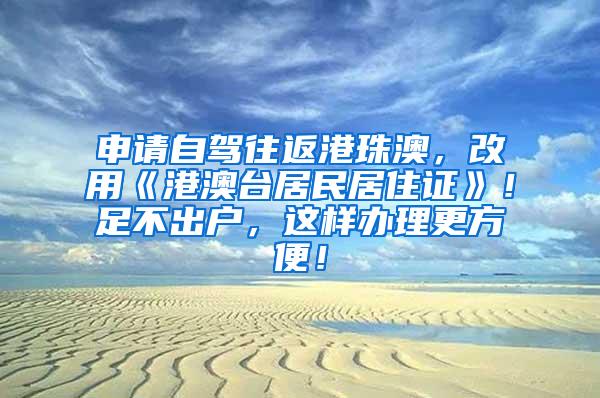 申请自驾往返港珠澳，改用《港澳台居民居住证》！足不出户，这样办理更方便！